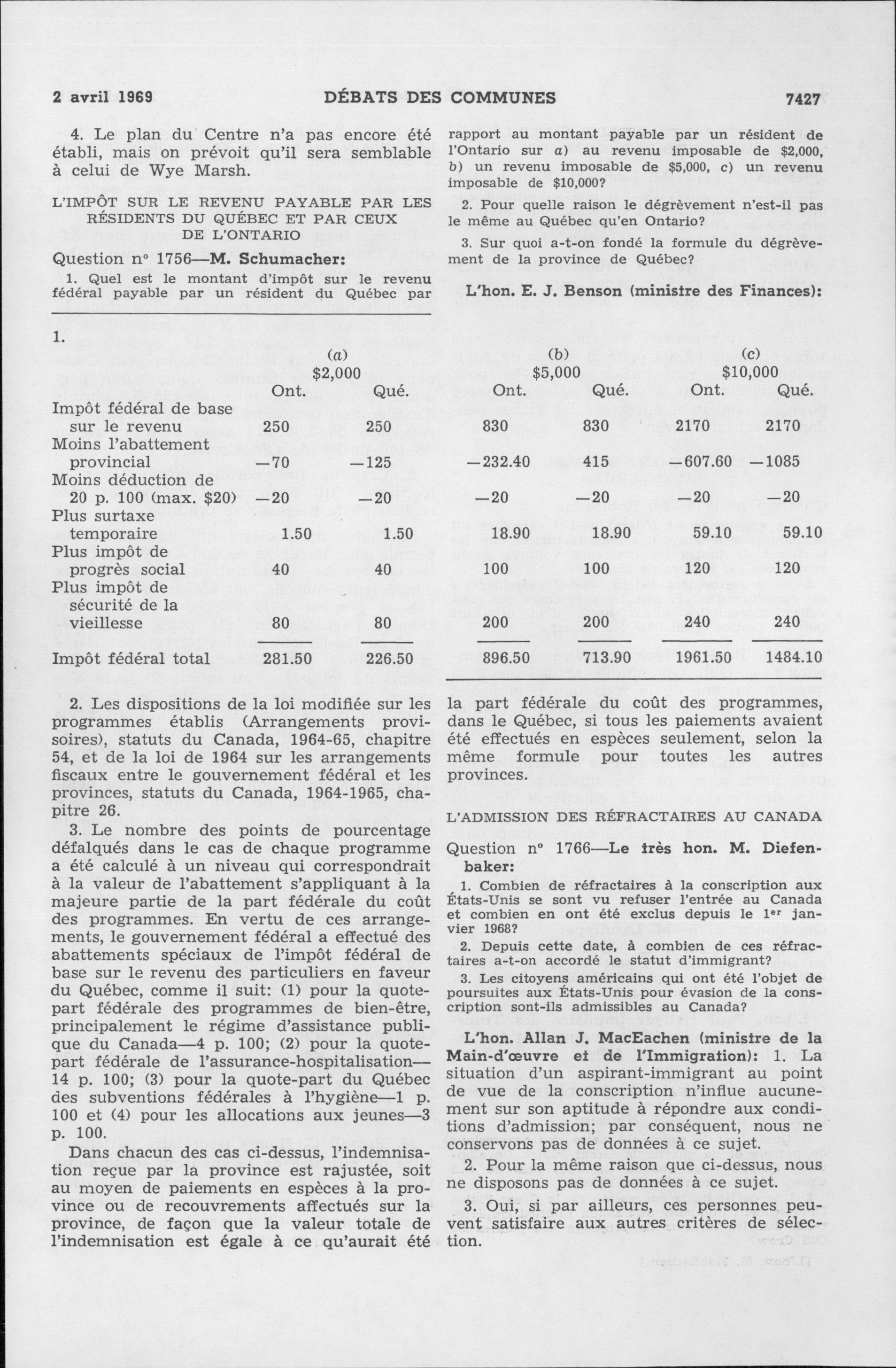 2 avril 1969 DÉBATS DES COMMUNES 7427

4. Le plan du Centre n'a pas encore été établi, mais on prévoit qu'il sera semblable à celui de Wye Marsh.

L'IMPÔT SUR LE REVENU PAYABLE PAR LES RÉSIDENTS DU QUÉBEC ET PAR CEUX DE L'ONTARIO

Question nº 1756—M. Schumacher:

1. Quel est le montant d'impôt sur le revenu fédéral payable par un résident du Québec par rapport au montant payable par un résident de l'Ontario sur a) au revenu imposable de $2,000, b) un revenu imposable de $5,000, c) un revenu imposable de $10,000?

2. Pour quelle raison le dégrèvement n'est-il pas le même au Québec qu'en Ontario?

3. Sur quoi a-t-on fondé la formule du dégrèvement de la province de Québec?

L'hon. E. J. Benson (ministre des Finances):

1.

| | (a) $2,000 Ont. | Qué. | (b) $5,000 Ont. | Qué. | (c) $10,000 Ont. | Qué. |
|---|---|---|---|---|---|---|
| Impôt fédéral de base sur le revenu | 250 | 250 | 830 | 830 | 2170 | 2170 |
| Moins l'abattement provincial | —70 | —125 | —232.40 | 415 | —607.60 | —1085 |
| Moins déduction de 20 p. 100 (max. $20) | —20 | —20 | —20 | —20 | —20 | —20 |
| Plus surtaxe temporaire | 1.50 | 1.50 | 18.90 | 18.90 | 59.10 | 59.10 |
| Plus impôt de progrès social | 40 | 40 | 100 | 100 | 120 | 120 |
| Plus impôt de sécurité de la vieillesse | 80 | 80 | 200 | 200 | 240 | 240 |
| Impôt fédéral total | 281.50 | 226.50 | 896.50 | 713.90 | 1961.50 | 1484.10 |

2. Les dispositions de la loi modifiée sur les programmes établis (Arrangements provisoires), statuts du Canada, 1964-65, chapitre 54, et de la loi de 1964 sur les arrangements fiscaux entre le gouvernement fédéral et les provinces, statuts du Canada, 1964-1965, chapitre 26.

3. Le nombre des points de pourcentage défalqués dans le cas de chaque programme a été calculé à un niveau qui correspondrait à la valeur de l'abattement s'appliquant à la majeure partie de la part fédérale du coût des programmes. En vertu de ces arrangements, le gouvernement fédéral a effectué des abattements spéciaux de l'impôt fédéral de base sur le revenu des particuliers en faveur du Québec, comme il suit: (1) pour la quote-part fédérale des programmes de bien-être, principalement le régime d'assistance publique du Canada—4 p. 100; (2) pour la quote-part fédérale de l'assurance-hospitalisation—14 p. 100; (3) pour la quote-part du Québec des subventions fédérales à l'hygiène—1 p. 100 et (4) pour les allocations aux jeunes—3 p. 100.

Dans chacun des cas ci-dessus, l'indemnisation reçue par la province est rajustée, soit au moyen de paiements en espèces à la province ou de recouvrements affectués sur la province, de façon que la valeur totale de l'indemnisation est égale à ce qu'aurait été la part fédérale du coût des programmes, dans le Québec, si tous les paiements avaient été effectués en espèces seulement, selon la même formule pour toutes les autres provinces.

L'ADMISSION DES RÉFRACTAIRES AU CANADA

Question nº 1766—Le très hon. M. Diefenbaker:

1. Combien de réfractaires à la conscription aux États-Unis se sont vu refuser l'entrée au Canada et combien en ont été exclus depuis le 1er janvier 1968?

2. Depuis cette date, à combien de ces réfractaires a-t-on accordé le statut d'immigrant?

3. Les citoyens américains qui ont été l'objet de poursuites aux États-Unis pour évasion de la conscription sont-ils admissibles au Canada?

L'hon. Allan J. MacEachen (ministre de la Main-d'œuvre et de l'Immigration): 1. La situation d'un aspirant-immigrant au point de vue de la conscription n'influe aucunement sur son aptitude à répondre aux conditions d'admission; par conséquent, nous ne conservons pas de données à ce sujet.

2. Pour la même raison que ci-dessus, nous ne disposons pas de données à ce sujet.

3. Oui, si par ailleurs, ces personnes peuvent satisfaire aux autres critères de sélection.